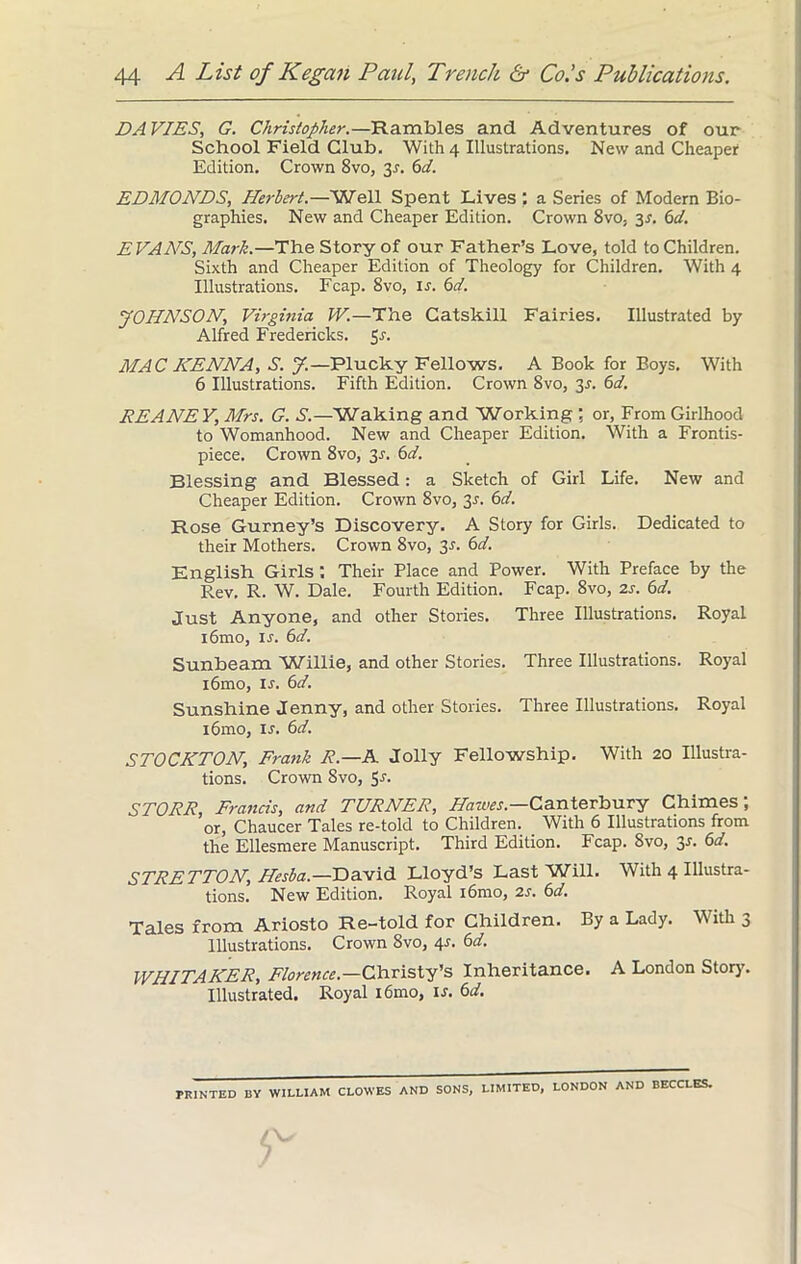 44 A List of Kegan Paul, Trench & Co.'s Publications.

DAVIES, G. Christopher.—Rambles and Adventures of our School Field Club. With 4 Illustrations. New and Cheaper Edition. Crown 8vo, 3s. 6d.

EDMONDS, Herbert.—Well Spent Lives: a Series of Modern Biographies. New and Cheaper Edition. Crown 8vo, 3s. 6d.

EVANS, Mark.—The Story of our Father's Love, told to Children. Sixth and Cheaper Edition of Theology for Children. With 4 Illustrations. Fcap. 8vo, 1s. 6d.

JOHNSON, Virginia W.—The Catskill Fairies. Illustrated by Alfred Fredericks. 5s.

MAC KENNA, S. J.—Plucky Fellows. A Book for Boys. With 6 Illustrations. Fifth Edition. Crown 8vo, 3s. 6d.

REANEY, Mrs. G. S.—Waking and Working; or, From Girlhood to Womanhood. New and Cheaper Edition. With a Frontispiece. Crown 8vo, 3s. 6d.

Blessing and Blessed: a Sketch of Girl Life. New and Cheaper Edition. Crown 8vo, 3s. 6d.

Rose Gurney's Discovery. A Story for Girls. Dedicated to their Mothers. Crown 8vo, 3s. 6d.

English Girls: Their Place and Power. With Preface by the Rev. R. W. Dale. Fourth Edition. Fcap. 8vo, 2s. 6d.

Just Anyone, and other Stories. Three Illustrations. Royal 16mo, 1s. 6d.

Sunbeam Willie, and other Stories. Three Illustrations. Royal 16mo, 1s. 6d.

Sunshine Jenny, and other Stories. Three Illustrations. Royal 16mo, 1s. 6d.

STOCKTON, Frank R.—A Jolly Fellowship. With 20 Illustrations. Crown 8vo, 5s.

STORR, Francis, and TURNER, Hawes.—Canterbury Chimes; or, Chaucer Tales re-told to Children. With 6 Illustrations from the Ellesmere Manuscript. Third Edition. Fcap. 8vo, 3s. 6d.

STRETTON, Hesba.—David Lloyd's Last Will. With 4 Illustrations. New Edition. Royal 16mo, 2s. 6d.

Tales from Ariosto Re-told for Children. By a Lady. With 3 Illustrations. Crown 8vo, 4s. 6d.

WHITAKER, Florence.—Christy's Inheritance. A London Story. Illustrated. Royal 16mo, 1s. 6d.

PRINTED BY WILLIAM CLOWES AND SONS, LIMITED, LONDON AND BECCLES.